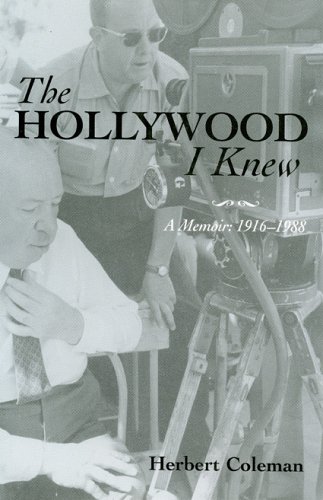 The HOLLYWOOD I Knew

A Memoir: 1916–1988

Herbert Coleman